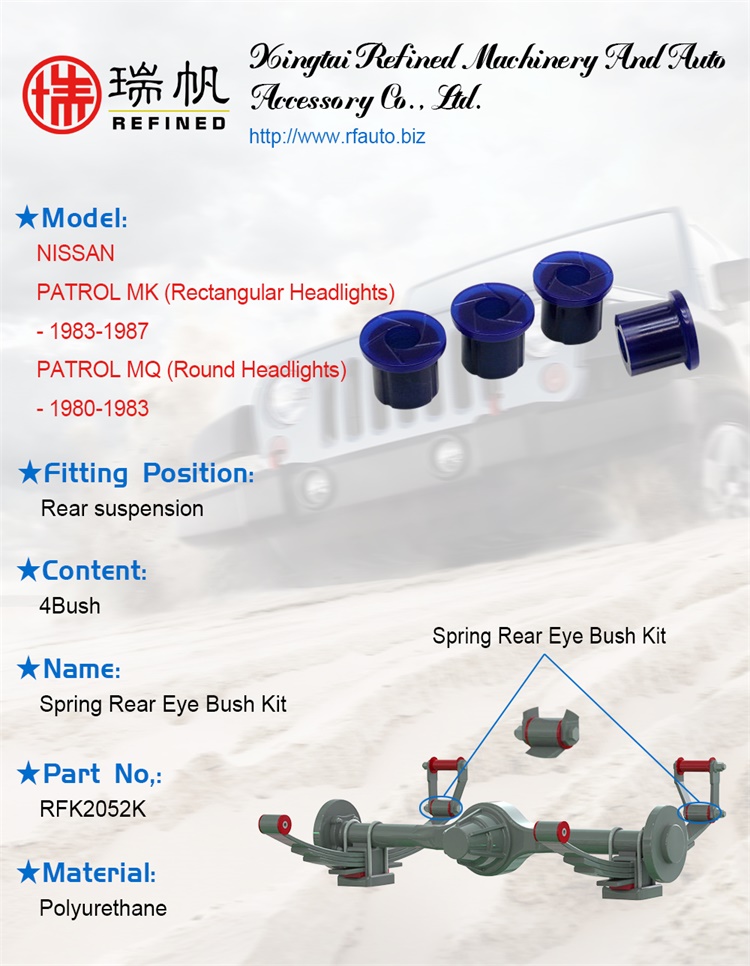 瑞帆
REFINED

Xingtai Refined Machinery And Auto Accessory Co., Ltd.
http://www.rfauto.biz

★Model:
NISSAN
PATROL MK (Rectangular Headlights)
- 1983-1987
PATROL MQ (Round Headlights)
- 1980-1983

★Fitting Position:
Rear suspension

★Content:
4Bush

★Name:
Spring Rear Eye Bush Kit

★Part No,:
RFK2052K

★Material:
Polyurethane

Spring Rear Eye Bush Kit